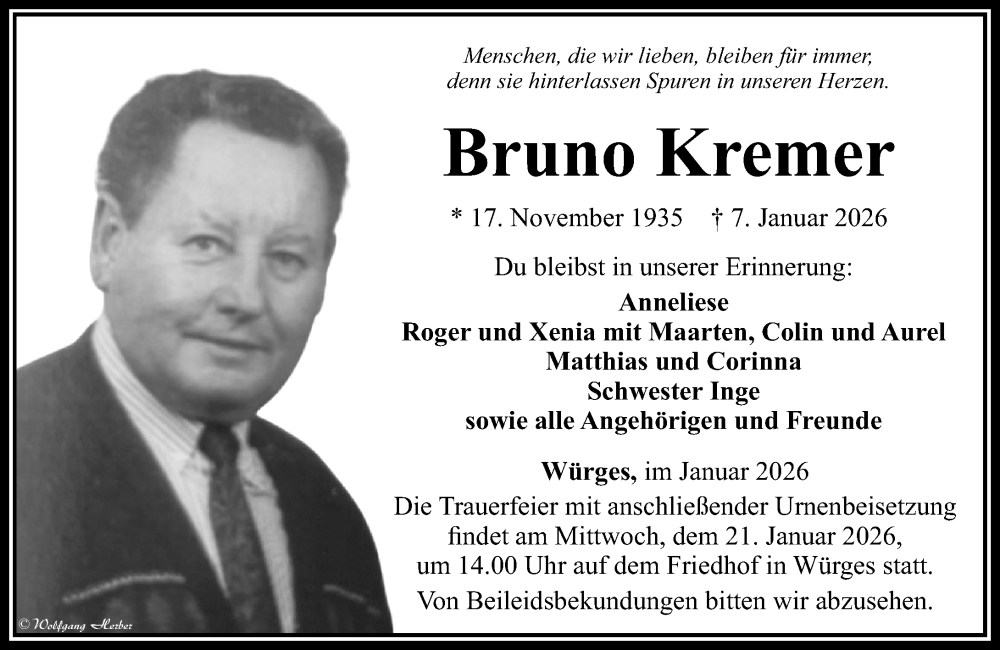 Menschen, die wir lieben, bleiben für immer,
denn sie hinterlassen Spuren in unseren Herzen.

Bruno Kremer

* 17. November 1935 † 7. Januar 2026

Du bleibst in unserer Erinnerung:

Anneliese
Roger und Xenia mit Maarten, Colin und Aurel
Matthias und Corinna
Schwester Inge
sowie alle Angehörigen und Freunde

Würges, im Januar 2026

Die Trauerfeier mit anschließender Urnenbeisetzung findet am Mittwoch, dem 21. Januar 2026, um 14.00 Uhr auf dem Friedhof in Würges statt.

Von Beileidsbekundungen bitten wir abzusehen.

© Wolfgang Herber